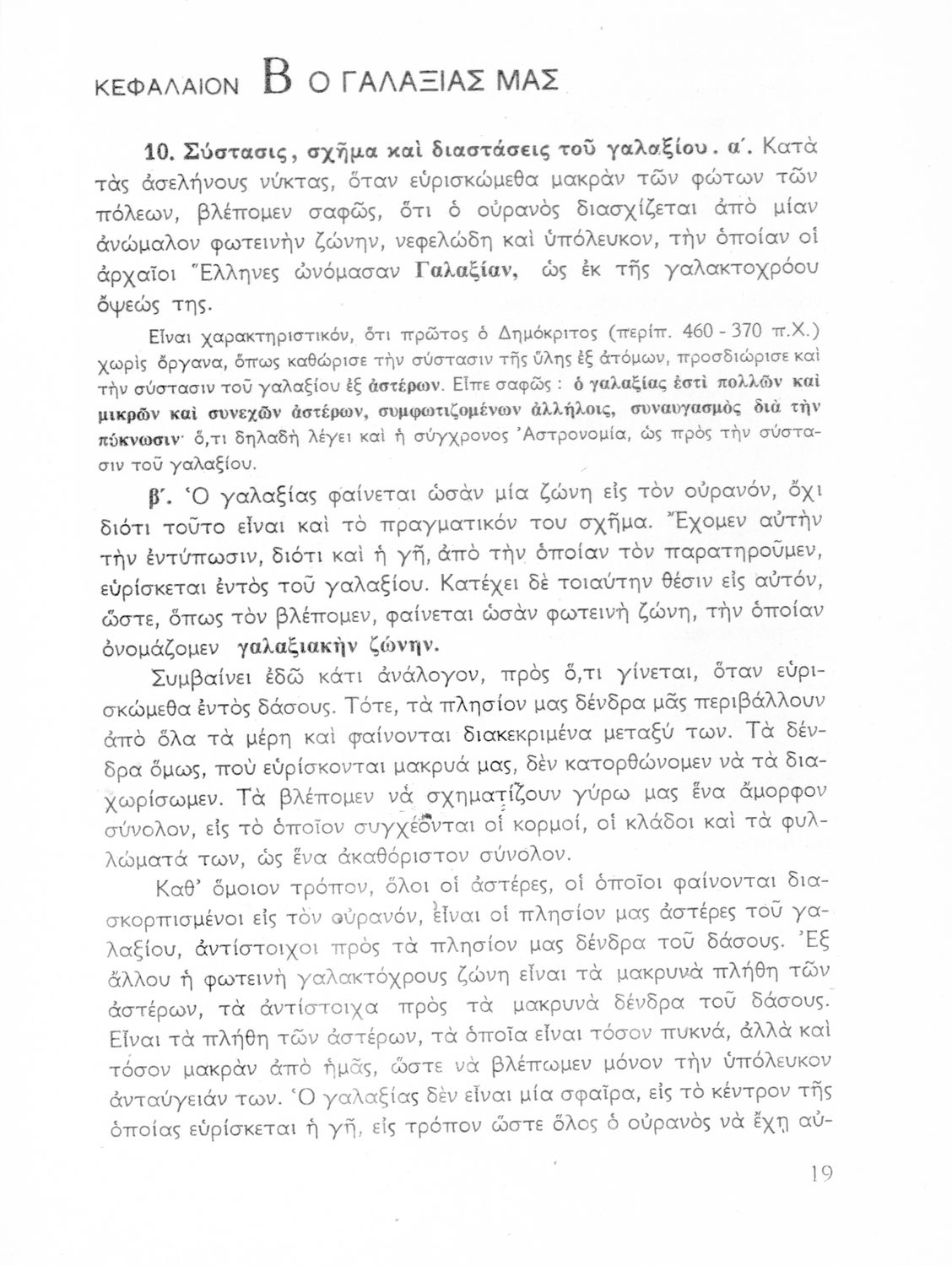 ΚΕΦΑΛΑΙΟΝ Β Ο ΓΑΛΑΞΙΑΣ ΜΑΣ

10. Σύστασις, σχῆμα καὶ διαστάσεις τοῦ γαλαξίου. α΄. Κατὰ τὰς ἀσελήνους νύκτας, ὅταν εὑρισκώμεθα μακρὰν τῶν φώτων τῶν πόλεων, βλέπομεν σαφῶς, ὅτι ὁ οὐρανὸς διασχίζεται ἀπὸ μίαν ἀνώμαλον φωτεινὴν ζώνην, νεφελώδη καὶ ὑπόλευκον, τὴν ὁποίαν οἱ ἀρχαῖοι Ἕλληνες ὠνόμασαν Γαλαξίαν, ὡς ἐκ τῆς γαλακτοχρόου ὄψεώς της.

Εἶναι χαρακτηριστικόν, ὅτι πρῶτος ὁ Δημόκριτος (περίπ. 460 - 370 π.Χ.) χωρὶς ὄργανα, ὅπως καθώρισε τὴν σύστασιν τῆς ὕλης ἐξ ἀτόμων, προσδιώρισε καὶ τὴν σύστασιν τοῦ γαλαξίου ἐξ ἀστέρων. Εἶπε σαφῶς : ὁ γαλαξίας ἐστὶ πολλῶν καὶ μικρῶν καὶ συνεχῶν ἀστέρων, συμφωτιζομένων ἀλλήλοις, συναυγασμὸς διὰ τὴν πύκνωσιν· ὅ,τι δηλαδὴ λέγει καὶ ἡ σύγχρονος Ἀστρονομία, ὡς πρὸς τὴν σύστασιν τοῦ γαλαξίου.

β΄. Ὁ γαλαξίας φαίνεται ὡσὰν μία ζώνη εἰς τὸν οὐρανόν, ὄχι διότι τοῦτο εἶναι καὶ τὸ πραγματικόν του σχῆμα. Ἔχομεν αὐτὴν τὴν ἐντύπωσιν, διότι καὶ ἡ γῆ, ἀπὸ τὴν ὁποίαν τὸν παρατηροῦμεν, εὑρίσκεται ἐντὸς τοῦ γαλαξίου. Κατέχει δὲ τοιαύτην θέσιν εἰς αὐτόν, ὥστε, ὅπως τὸν βλέπομεν, φαίνεται ὡσὰν φωτεινὴ ζώνη, τὴν ὁποίαν ὀνομάζομεν γαλαξιακὴν ζώνην.

Συμβαίνει ἐδῶ κάτι ἀνάλογον, πρὸς ὅ,τι γίνεται, ὅταν εὑρισκώμεθα ἐντὸς δάσους. Τότε, τὰ πλησίον μας δένδρα μᾶς περιβάλλουν ἀπὸ ὅλα τὰ μέρη καὶ φαίνονται διακεκριμένα μεταξύ των. Τὰ δένδρα ὅμως, ποὺ εὑρίσκονται μακρυά μας, δὲν κατορθώνομεν νὰ τὰ διαχωρίσωμεν. Τὰ βλέπομεν νὰ σχηματίζουν γύρω μας ἕνα ἄμορφον σύνολον, εἰς τὸ ὁποῖον συγχέονται οἱ κορμοί, οἱ κλάδοι καὶ τὰ φυλλώματά των, ὡς ἕνα ἀκαθόριστον σύνολον.

Καθ' ὅμοιον τρόπον, ὅλοι οἱ ἀστέρες, οἱ ὁποῖοι φαίνονται διασκορπισμένοι εἰς τὸν οὐρανόν, εἶναι οἱ πλησίον μας ἀστέρες τοῦ γαλαξίου, ἀντίστοιχοι πρὸς τὰ πλησίον μας δένδρα τοῦ δάσους. Ἐξ ἄλλου ἡ φωτεινὴ γαλακτόχρους ζώνη εἶναι τὰ μακρυνὰ πλήθη τῶν ἀστέρων, τὰ ἀντίστοιχα πρὸς τὰ μακρυνὰ δένδρα τοῦ δάσους. Εἶναι τὰ πλήθη τῶν ἀστέρων, τὰ ὁποῖα εἶναι τόσον πυκνά, ἀλλὰ καὶ τόσον μακρὰν ἀπὸ ἡμᾶς, ὥστε νὰ βλέπωμεν μόνον τὴν ὑπόλευκον ἀνταύγειάν των. Ὁ γαλαξίας δὲν εἶναι μία σφαῖρα, εἰς τὸ κέντρον τῆς ὁποίας εὑρίσκεται ἡ γῆ, εἰς τρόπον ὥστε ὅλος ὁ οὐρανὸς νὰ ἔχῃ αὐ-

19